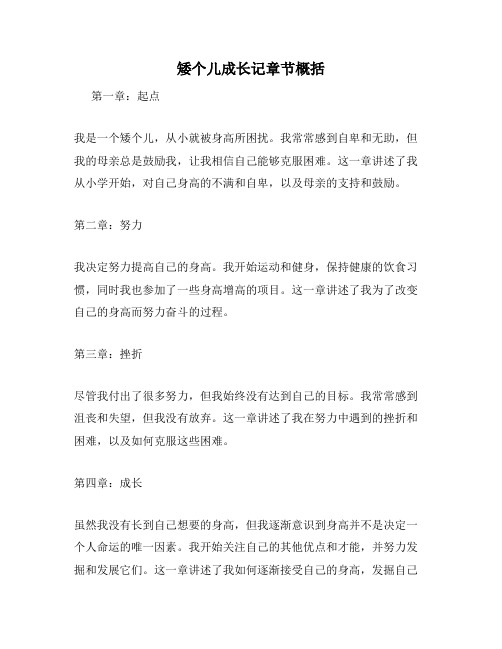 矮个儿成长记章节概括

第一章：起点

我是一个矮个儿，从小就被身高所困扰。我常常感到自卑和无助，但我的母亲总是鼓励我，让我相信自己能够克服困难。这一章讲述了我从小学开始，对自己身高的不满和自卑，以及母亲的支持和鼓励。

第二章：努力

我决定努力提高自己的身高。我开始运动和健身，保持健康的饮食习惯，同时我也参加了一些身高增高的项目。这一章讲述了我为了改变自己的身高而努力奋斗的过程。

第三章：挫折

尽管我付出了很多努力，但我始终没有达到自己的目标。我常常感到沮丧和失望，但我没有放弃。这一章讲述了我在努力中遇到的挫折和困难，以及如何克服这些困难。

第四章：成长

虽然我没有长到自己想要的身高，但我逐渐意识到身高并不是决定一个人命运的唯一因素。我开始关注自己的其他优点和才能，并努力发掘和发展它们。这一章讲述了我如何逐渐接受自己的身高，发掘自己